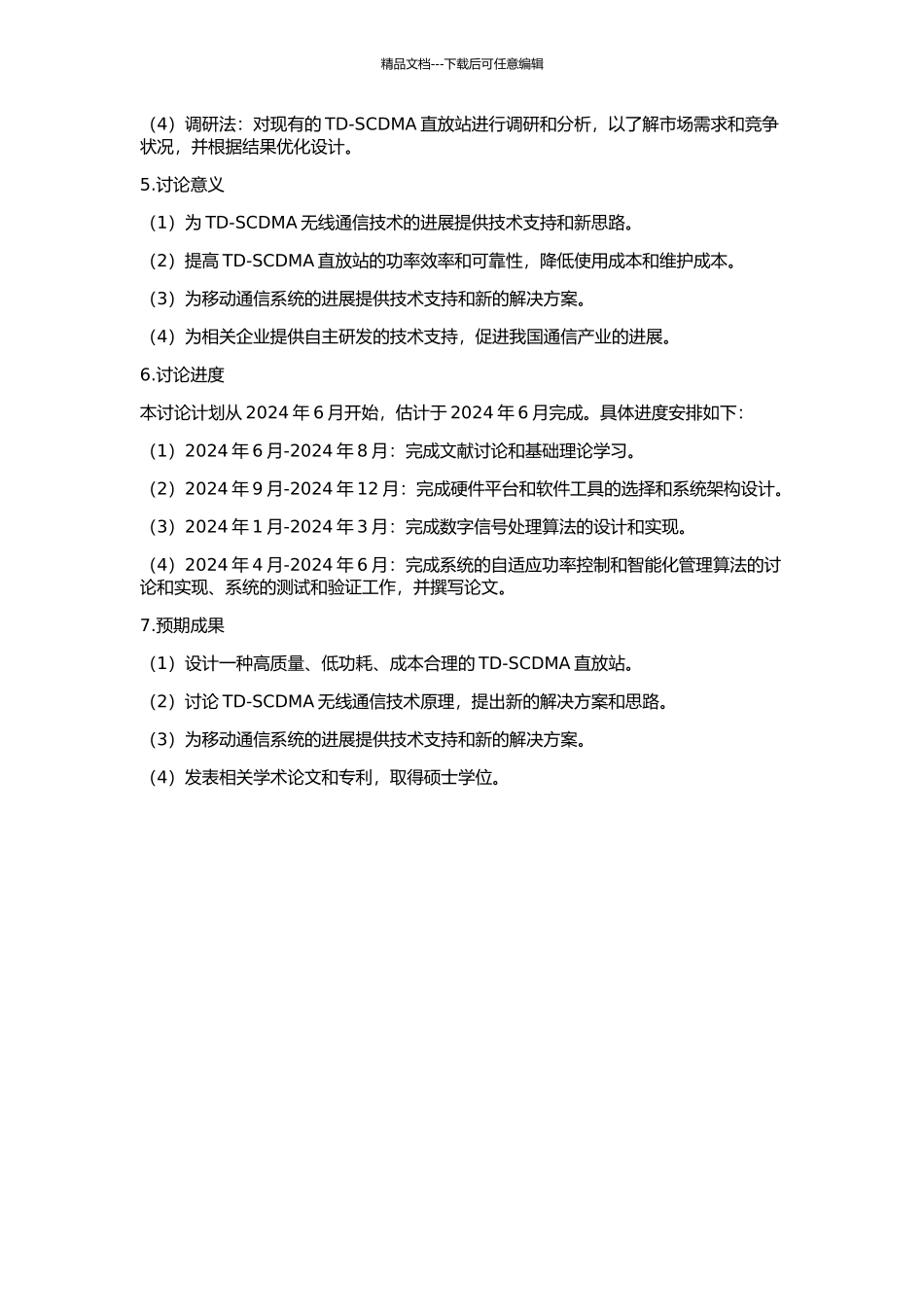 精品文档---下载后可任意编辑

（4）调研法：对现有的 TD-SCDMA 直放站进行调研和分析，以了解市场需求和竞争状况，并根据结果优化设计。

5.讨论意义

（1）为 TD-SCDMA 无线通信技术的进展提供技术支持和新思路。

（2）提高 TD-SCDMA 直放站的功率效率和可靠性，降低使用成本和维护成本。

（3）为移动通信系统的进展提供技术支持和新的解决方案。

（4）为相关企业提供自主研发的技术支持，促进我国通信产业的进展。

6.讨论进度

本讨论计划从 2024 年 6 月开始，估计于 2024 年 6 月完成。具体进度安排如下：

（1）2024 年 6 月-2024 年 8 月：完成文献讨论和基础理论学习。

（2）2024 年 9 月-2024 年 12 月：完成硬件平台和软件工具的选择和系统架构设计。

（3）2024 年 1 月-2024 年 3 月：完成数字信号处理算法的设计和实现。

（4）2024 年 4 月-2024 年 6 月：完成系统的自适应功率控制和智能化管理算法的讨论和实现、系统的测试和验证工作，并撰写论文。

7.预期成果

（1）设计一种高质量、低功耗、成本合理的 TD-SCDMA 直放站。

（2）讨论 TD-SCDMA 无线通信技术原理，提出新的解决方案和思路。

（3）为移动通信系统的进展提供技术支持和新的解决方案。

（4）发表相关学术论文和专利，取得硕士学位。